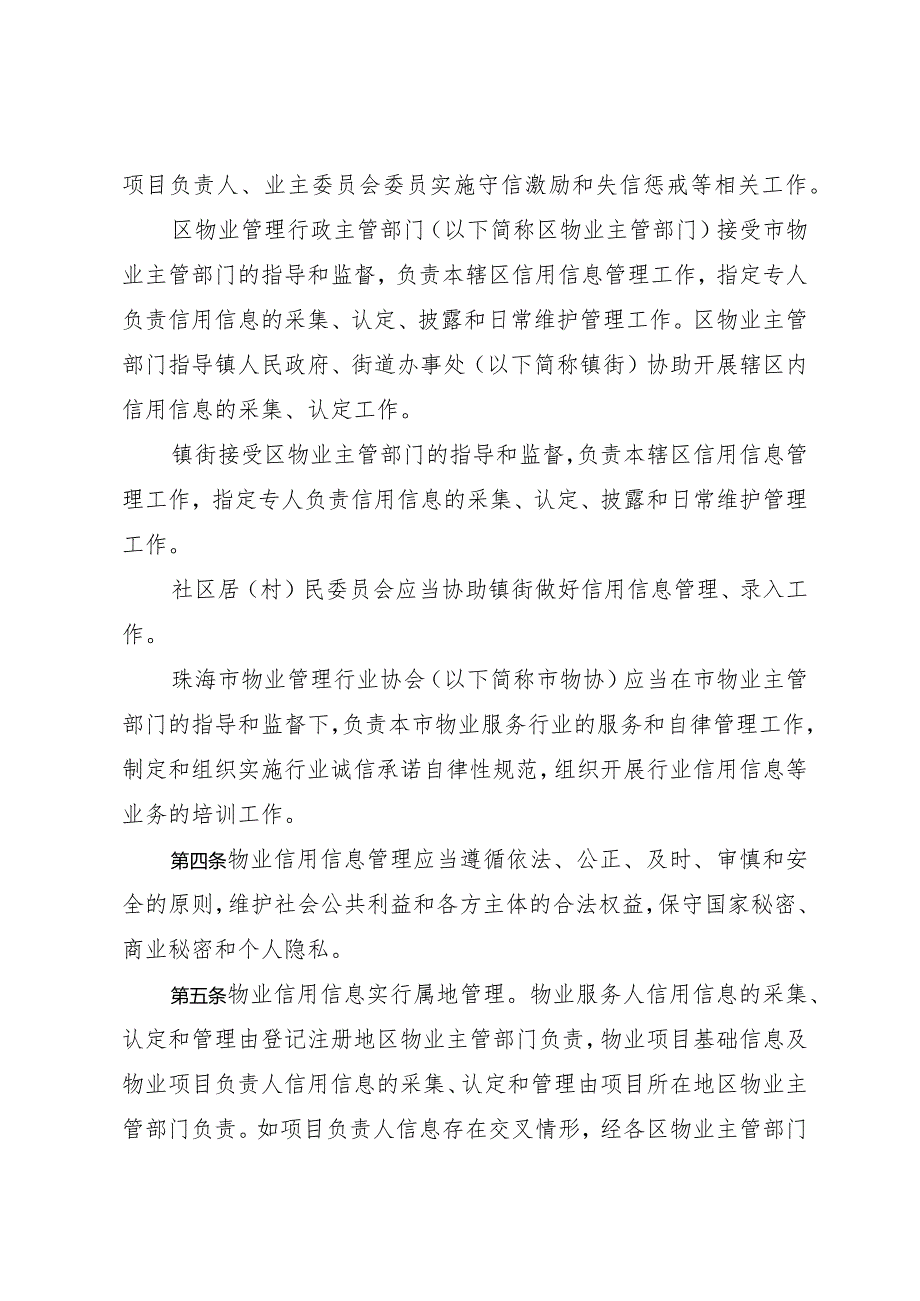 项目负责人、业主委员会委员实施守信激励和失信惩戒等相关工作。

区物业管理行政主管部门（以下简称区物业主管部门）接受市物业主管部门的指导和监督，负责本辖区信用信息管理工作，指定专人负责信用信息的采集、认定、披露和日常维护管理工作。区物业主管部门指导镇人民政府、街道办事处（以下简称镇街）协助开展辖区内信用信息的采集、认定工作。

镇街接受区物业主管部门的指导和监督，负责本辖区信用信息管理工作，指定专人负责信用信息的采集、认定、披露和日常维护管理工作。

社区居（村）民委员会应当协助镇街做好信用信息管理、录入工作。

珠海市物业管理行业协会（以下简称市物协）应当在市物业主管部门的指导和监督下，负责本市物业服务行业的服务和自律管理工作，制定和组织实施行业诚信承诺自律性规范，组织开展行业信用信息等业务的培训工作。

第四条物业信用信息管理应当遵循依法、公正、及时、审慎和安全的原则，维护社会公共利益和各方主体的合法权益，保守国家秘密、商业秘密和个人隐私。

第五条物业信用信息实行属地管理。物业服务人信用信息的采集、认定和管理由登记注册地区物业主管部门负责，物业项目基础信息及物业项目负责人信用信息的采集、认定和管理由项目所在地区物业主管部门负责。如项目负责人信息存在交叉情形，经各区物业主管部门